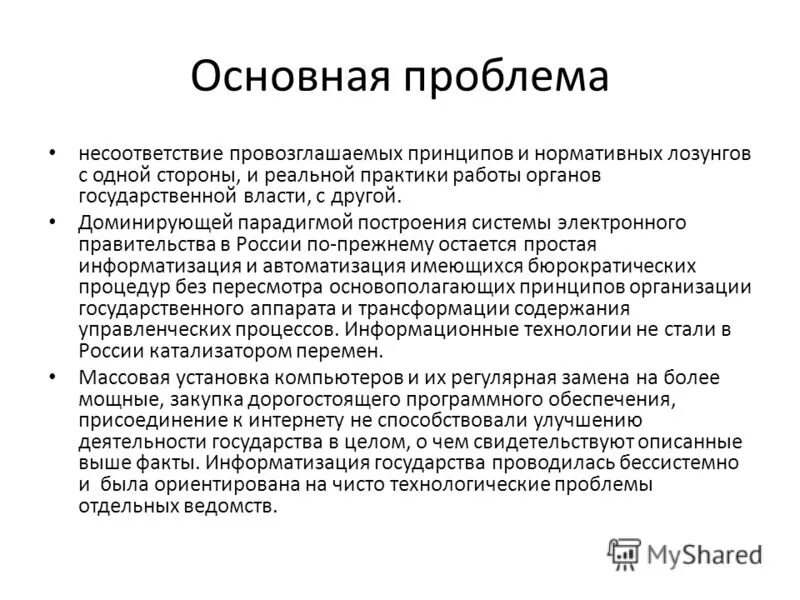 Основная проблема

• несоответствие провозглашаемых принципов и нормативных лозунгов с одной стороны, и реальной практики работы органов государственной власти, с другой.

• Доминирующей парадигмой построения системы электронного правительства в России по-прежнему остается простая информатизация и автоматизация имеющихся бюрократических процедур без пересмотра основополагающих принципов организации государственного аппарата и трансформации содержания управленческих процессов. Информационные технологии не стали в России катализатором перемен.

• Массовая установка компьютеров и их регулярная замена на более мощные, закупка дорогостоящего программного обеспечения, присоединение к интернету не способствовали улучшению деятельности государства в целом, о чем свидетельствуют описанные выше факты. Информатизация государства проводилась бессистемно и была ориентирована на чисто технологические проблемы отдельных ведомств.

MyShared